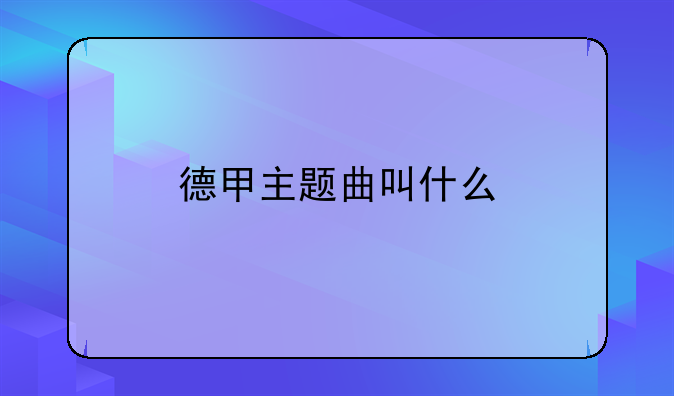 德甲主题曲叫什么